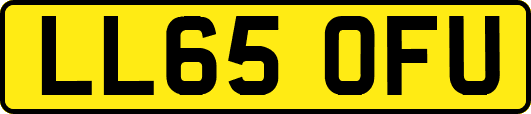 LL65 OFU